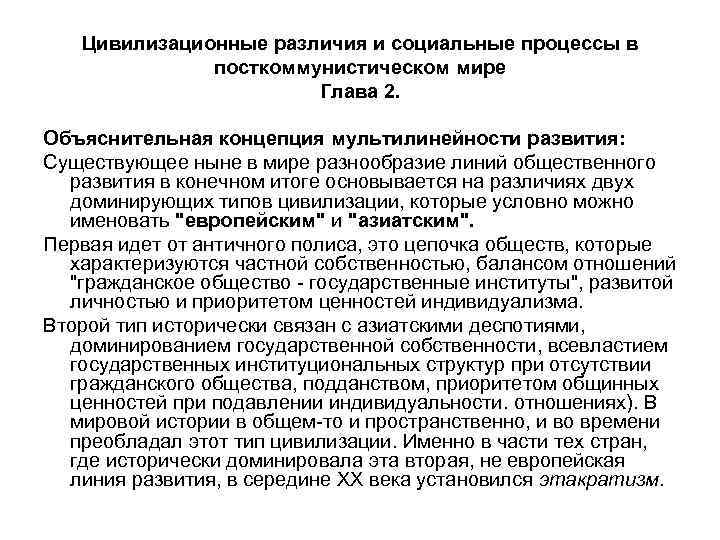 Цивилизационные различия и социальные процессы в посткоммунистическом мире
Глава 2.

Объяснительная концепция мультилинейности развития:

Существующее ныне в мире разнообразие линий общественного развития в конечном итоге основывается на различиях двух доминирующих типов цивилизации, которые условно можно именовать "европейским" и "азиатским".

Первая идет от античного полиса, это цепочка обществ, которые характеризуются частной собственностью, балансом отношений "гражданское общество - государственные институты", развитой личностью и приоритетом ценностей индивидуализма.

Второй тип исторически связан с азиатскими деспотиями, доминированием государственной собственности, всевластием государственных институциональных структур при отсутствии гражданского общества, подданством, приоритетом общинных ценностей при подавлении индивидуальности. отношениях). В мировой истории в общем-то и пространственно, и во времени преобладал этот тип цивилизации. Именно в части тех стран, где исторически доминировала эта вторая, не европейская линия развития, в середине XX века установился этакратизм.